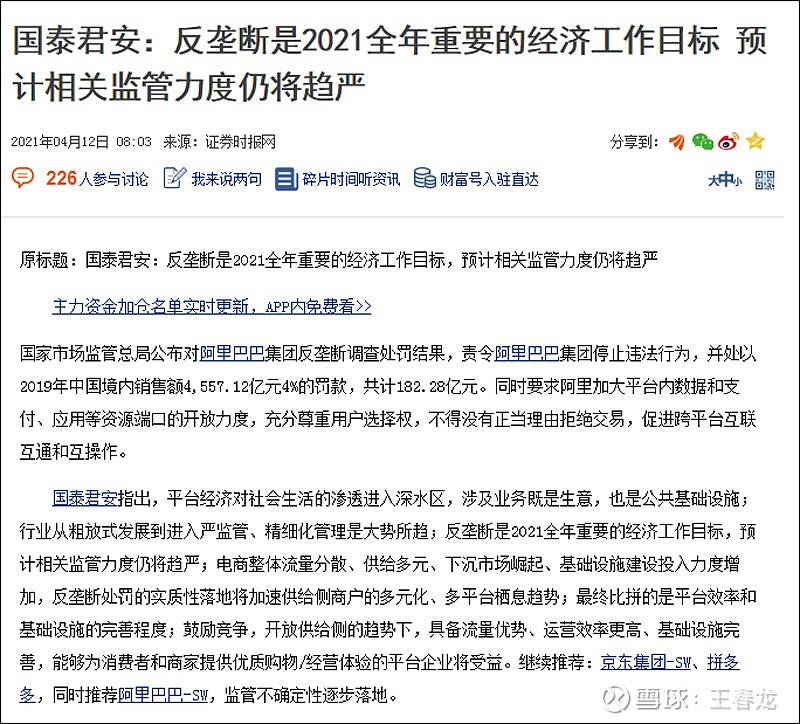 国泰君安：反垄断是2021全年重要的经济工作目标 预计相关监管力度仍将趋严

2021年04月12日 08:03 来源：证券时报网

分享到：

226人参与讨论 我来说两句 碎片时间听资讯 财富号入驻直达

大中小

原标题：国泰君安：反垄断是2021全年重要的经济工作目标，预计相关监管力度仍将趋严

主力资金加仓名单实时更新，APP内免费看>>

国家市场监管总局公布对阿里巴巴集团反垄断调查处罚结果，责令阿里巴巴集团停止违法行为，并处以2019年中国境内销售额4,557.12亿元4%的罚款，共计182.28亿元。同时要求阿里加大平台内数据和支付、应用等资源端口的开放力度，充分尊重用户选择权，不得没有正当理由拒绝交易，促进跨平台互联互通和互操作。

国泰君安指出，平台经济对社会生活的渗透进入深水区，涉及业务既是生意，也是公共基础设施；行业从粗放式发展到进入严监管、精细化管理是大势所趋；反垄断是2021全年重要的经济工作目标，预计相关监管力度仍将趋严；电商整体流量分散、供给多元、下沉市场崛起、基础设施建设投入力度增加，反垄断处罚的实质性落地将加速供给侧商户的多元化、多平台栖息趋势；最终比拼的是平台效率和基础设施的完善程度；鼓励竞争，开放供给侧的趋势下，具备流量优势、运营效率更高、基础设施完善，能够为消费者和商家提供优质购物/经营体验的平台企业将受益。继续推荐：京东集团-SW、拼多多，同时推荐阿里巴巴-SW，监管不确定性逐步落地。

雪球：王春龙